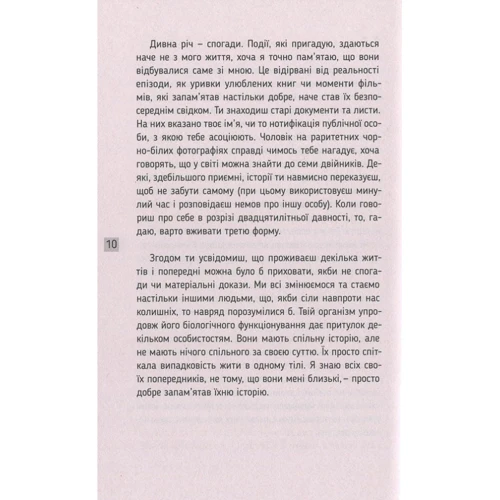 Дивна річ – спогади. Події, які пригадую, здаються наче не з мого життя, хоча я точно пам'ятаю, що вони відбувалися саме зі мною. Це відірвані від реальності епізоди, як уривки улюблених книг чи моменти фільмів, які запам'ятав настільки добре, наче став їх безпосереднім свідком. Ти знаходиш старі документи та листи. На них вказано твоє ім'я, чи то нотифікація публічної особи, з якою тебе асоціюють. Чоловік на раритетних чорно-білих фотографіях справді чимось тебе нагадує, хоча говорять, що у світі можна знайти до семи двійників. Деякі, здебільшого приємні, історії ти навмисно переказуєш, щоб не забути самому (при цьому використовуєш минулий час і розповідаєш немов про іншу особу). Коли говориш про себе в розрізі двадцятилітньої давності, то, гадаю, варто вживати третю форму.

10

Згодом ти усвідомиш, що проживаєш декілька життів і попередні можна було б приховати, якби не спогади чи матеріальні докази. Ми всі змінюємося та стаємо настільки іншими людьми, що, якби сіли навпроти нас колишніх, то навряд порозумілися б. Твій організм упродовж його біологічного функціонування дає притулок декільком особистостям. Вони мають спільну історію, але не мають нічого спільного за своєю суттю. Їх просто спіткала випадковість жити в одному тілі. Я знаю всіх своїх попередників, не тому, що вони мені близькі, – просто добре запам'ятав їхню історію.